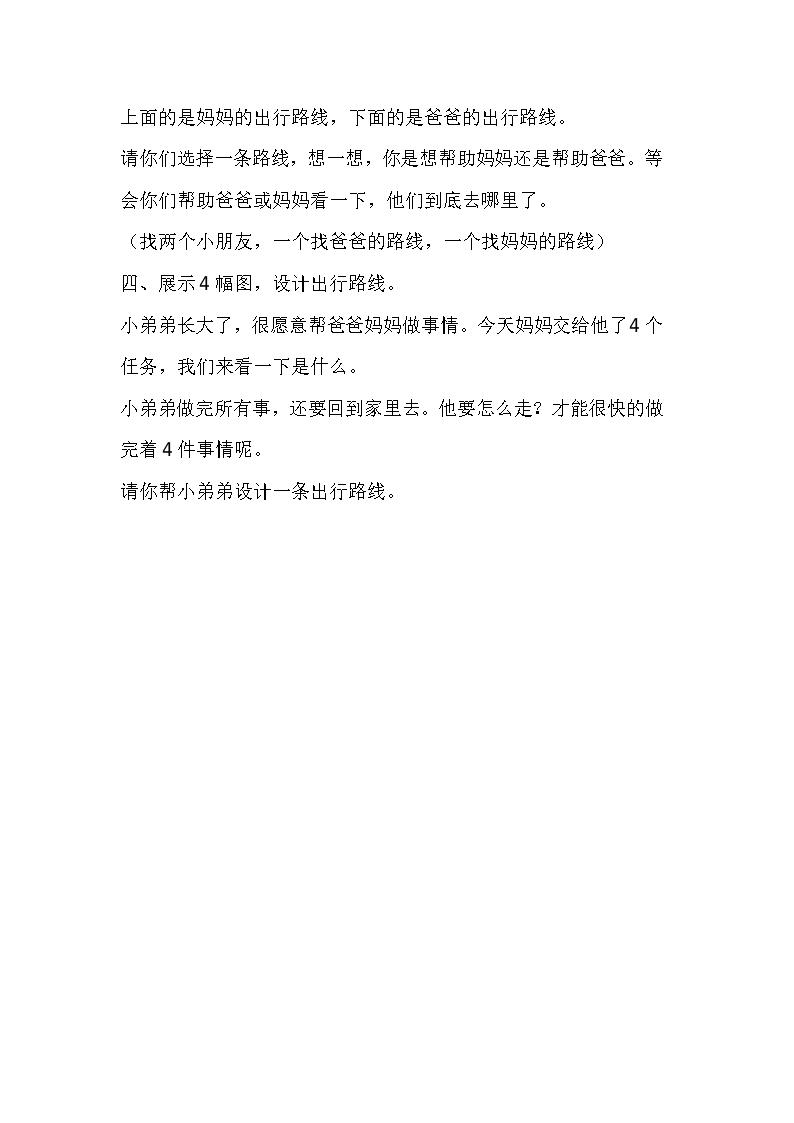 上面的是妈妈的出行路线，下面的是爸爸的出行路线。

请你们选择一条路线，想一想，你是想帮助妈妈还是帮助爸爸。等会你们帮助爸爸或妈妈看一下，他们到底去哪里了。

（找两个小朋友，一个找爸爸的路线，一个找妈妈的路线）

四、展示4幅图，设计出行路线。

小弟弟长大了，很愿意帮爸爸妈妈做事情。今天妈妈交给他了4个任务，我们来看一下是什么。

小弟弟做完所有事，还要回到家里去。他要怎么走？才能很快的做完着4件事情呢。

请你帮小弟弟设计一条出行路线。